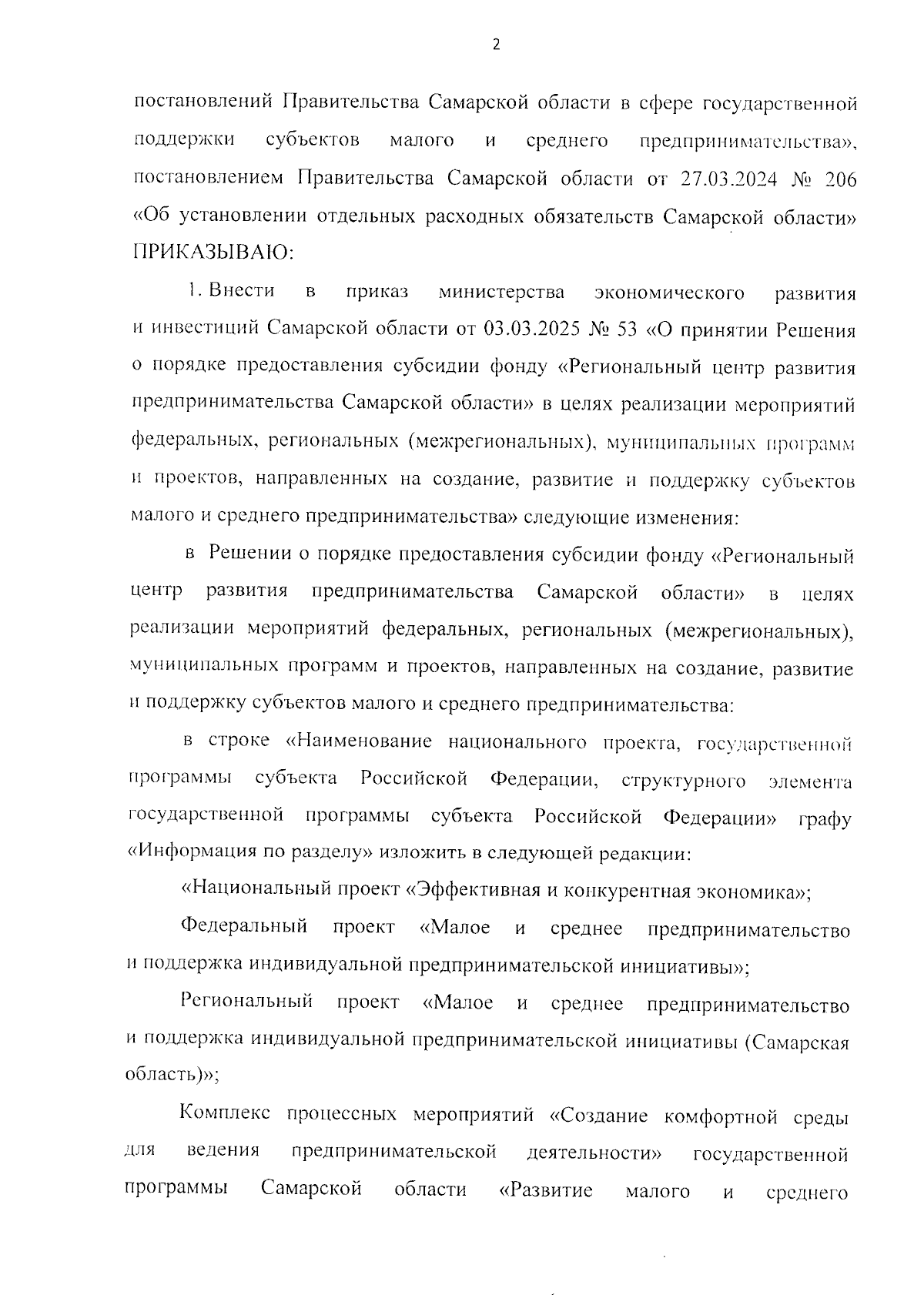 2

постановлений Правительства Самарской области в сфере государственной поддержки субъектов малого и среднего предпринимательства», постановлением Правительства Самарской области от 27.03.2024 № 206 «Об установлении отдельных расходных обязательств Самарской области» ПРИКАЗЫВАЮ:

1. Внести в приказ министерства экономического развития и инвестиций Самарской области от 03.03.2025 № 53 «О принятии Решения о порядке предоставления субсидии фонду «Региональный центр развития предпринимательства Самарской области» в целях реализации мероприятий федеральных, региональных (межрегиональных), муниципальных программ и проектов, направленных на создание, развитие и поддержку субъектов малого и среднего предпринимательства» следующие изменения:

в Решении о порядке предоставления субсидии фонду «Региональный центр развития предпринимательства Самарской области» в целях реализации мероприятий федеральных, региональных (межрегиональных), муниципальных программ и проектов, направленных на создание, развитие и поддержку субъектов малого и среднего предпринимательства:

в строке «Наименование национального проекта, государственной программы субъекта Российской Федерации, структурного элемента государственной программы субъекта Российской Федерации» графу «Информация по разделу» изложить в следующей редакции:

«Национальный проект «Эффективная и конкурентная экономика»;

Федеральный проект «Малое и среднее предпринимательство и поддержка индивидуальной предпринимательской инициативы»;

Региональный проект «Малое и среднее предпринимательство и поддержка индивидуальной предпринимательской инициативы (Самарская область)»;

Комплекс процессных мероприятий «Создание комфортной среды для ведения предпринимательской деятельности» государственной программы Самарской области «Развитие малого и среднего